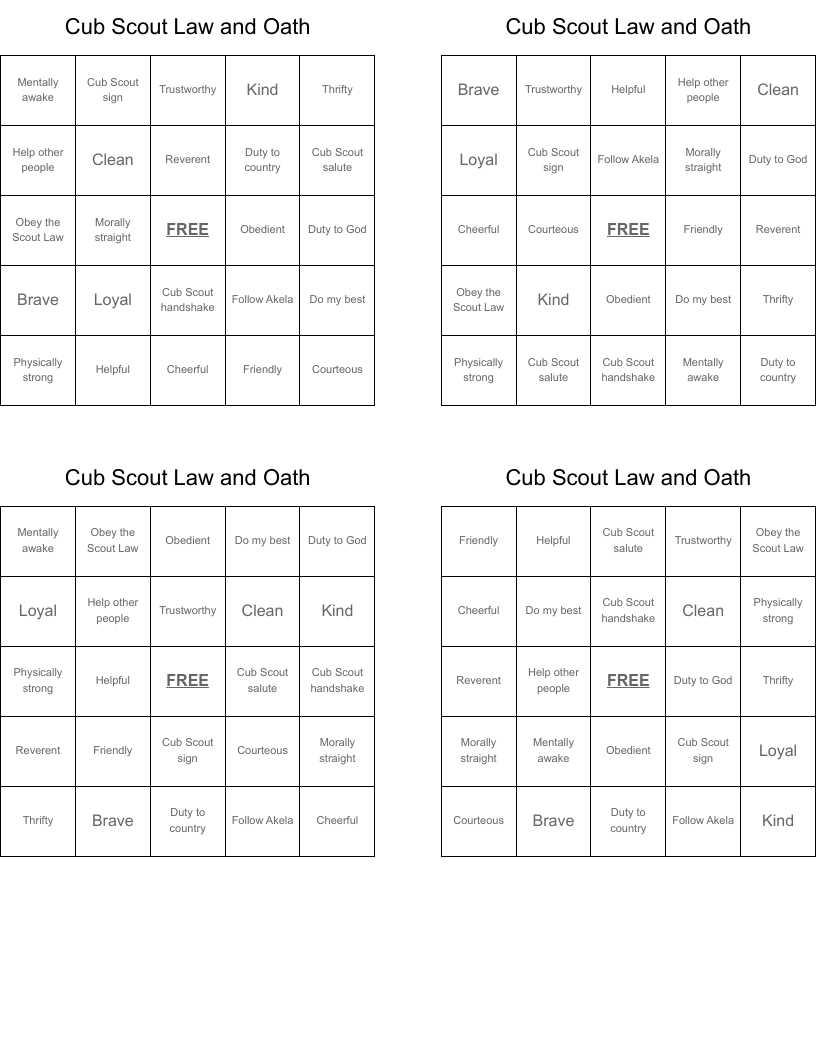 Cub Scout Law and Oath

| Mentally awake | Cub Scout sign | Trustworthy | Kind | Thrifty |
|---|---|---|---|---|
| Help other people | Clean | Reverent | Duty to country | Cub Scout salute |
| Obey the Scout Law | Morally straight | FREE | Obedient | Duty to God |
| Brave | Loyal | Cub Scout handshake | Follow Akela | Do my best |
| Physically strong | Helpful | Cheerful | Friendly | Courteous |

Cub Scout Law and Oath

| Brave | Trustworthy | Helpful | Help other people | Clean |
|---|---|---|---|---|
| Loyal | Cub Scout sign | Follow Akela | Morally straight | Duty to God |
| Cheerful | Courteous | FREE | Friendly | Reverent |
| Obey the Scout Law | Kind | Obedient | Do my best | Thrifty |
| Physically strong | Cub Scout salute | Cub Scout handshake | Mentally awake | Duty to country |

Cub Scout Law and Oath

| Mentally awake | Obey the Scout Law | Obedient | Do my best | Duty to God |
|---|---|---|---|---|
| Loyal | Help other people | Trustworthy | Clean | Kind |
| Physically strong | Helpful | FREE | Cub Scout salute | Cub Scout handshake |
| Reverent | Friendly | Cub Scout sign | Courteous | Morally straight |
| Thrifty | Brave | Duty to country | Follow Akela | Cheerful |

Cub Scout Law and Oath

| Friendly | Helpful | Cub Scout salute | Trustworthy | Obey the Scout Law |
|---|---|---|---|---|
| Cheerful | Do my best | Cub Scout handshake | Clean | Physically strong |
| Reverent | Help other people | FREE | Duty to God | Thrifty |
| Morally straight | Mentally awake | Obedient | Cub Scout sign | Loyal |
| Courteous | Brave | Duty to country | Follow Akela | Kind |